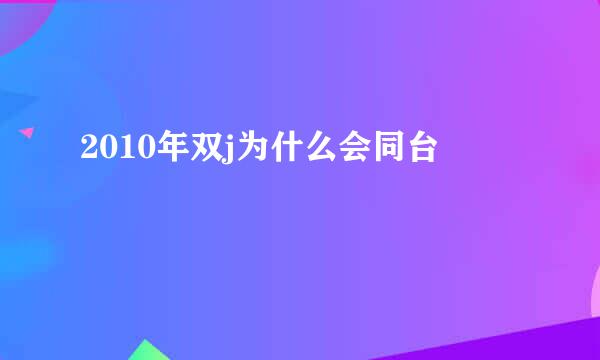 2010年双j为什么会同台